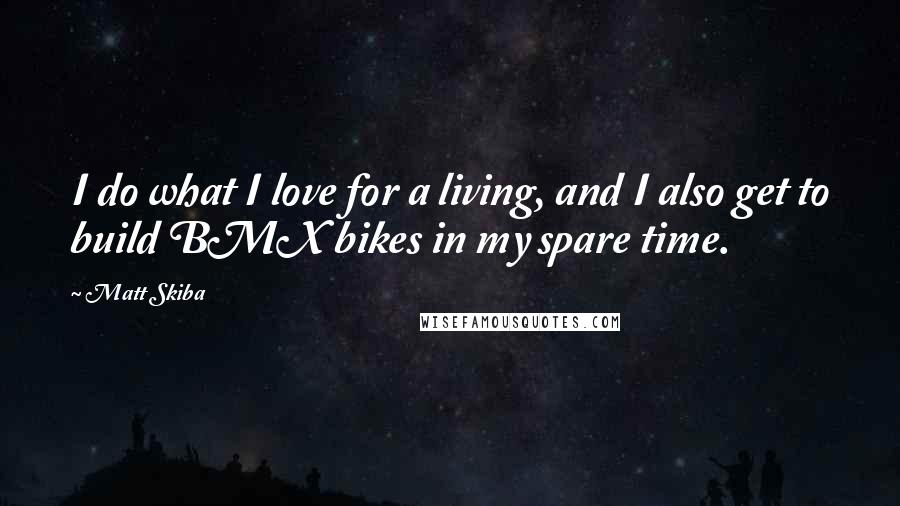 I do what I love for a living, and I also get to build BMX bikes in my spare time.

~ Matt Skiba

WISEFAMOUSQUOTES.COM